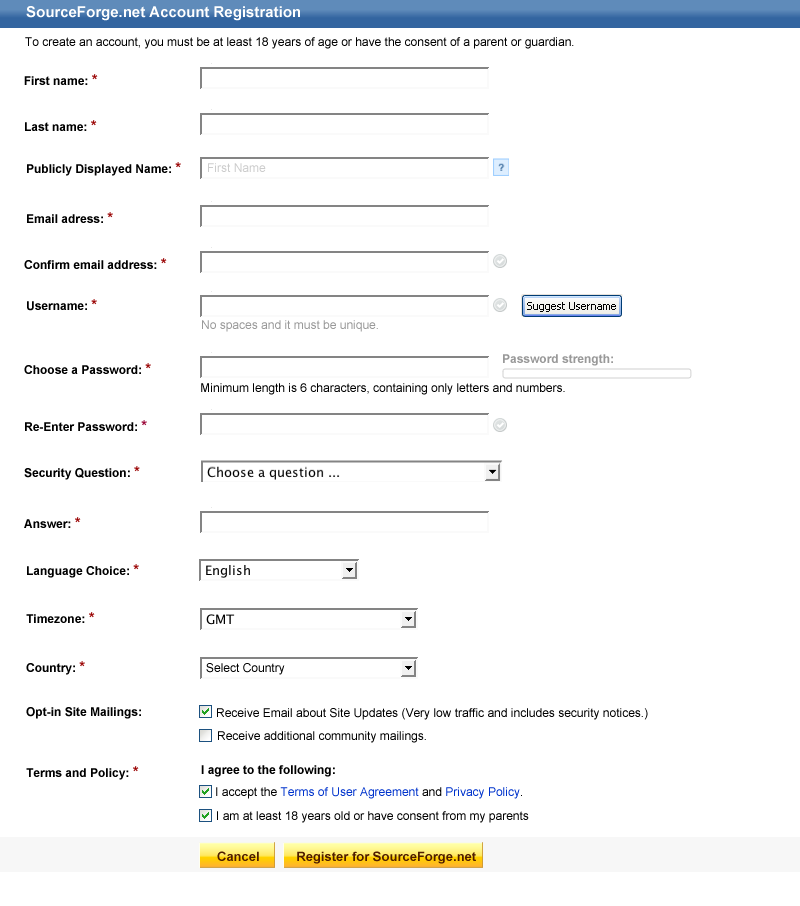 SourceForge.net Account Registration

To create an account, you must be at least 18 years of age or have the consent of a parent or guardian.

First name: *

Last name: *

Publicly Displayed Name: * First Name ?

Email adress: *

Confirm email address: *

Username: * Suggest Username
No spaces and it must be unique.

Choose a Password: * Password strength:
Minimum length is 6 characters, containing only letters and numbers.

Re-Enter Password: *

Security Question: * Choose a question ...

Answer: *

Language Choice: * English

Timezone: * GMT

Country: * Select Country

Opt-in Site Mailings: Receive Email about Site Updates (Very low traffic and includes security notices.)
Receive additional community mailings.

Terms and Policy: * I agree to the following:
I accept the Terms of User Agreement and Privacy Policy.
I am at least 18 years old or have consent from my parents

Cancel Register for SourceForge.net